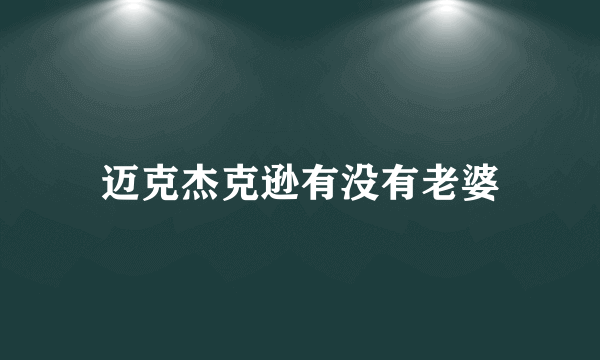 迈克杰克逊有没有老婆